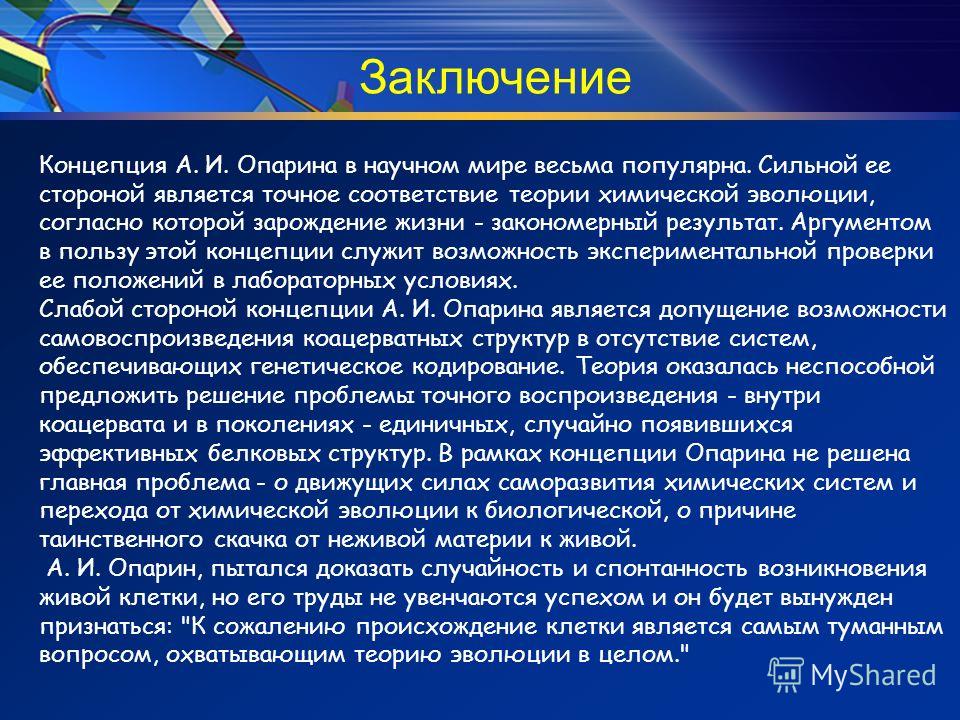 Заключение

Концепция А. И. Опарина в научном мире весьма популярна. Сильной ее стороной является точное соответствие теории химической эволюции, согласно которой зарождение жизни - закономерный результат. Аргументом в пользу этой концепции служит возможность экспериментальной проверки ее положений в лабораторных условиях.
Слабой стороной концепции А. И. Опарина является допущение возможности самовоспроизведения коацерватных структур в отсутствие систем, обеспечивающих генетическое кодирование. Теория оказалась неспособной предложить решение проблемы точного воспроизведения - внутри коацервата и в поколениях - единичных, случайно появившихся эффективных белковых структур. В рамках концепции Опарина не решена главная проблема - о движущих силах саморазвития химических систем и перехода от химической эволюции к биологической, о причине таинственного скачка от неживой материи к живой.
А. И. Опарин, пытался доказать случайность и спонтанность возникновения живой клетки, но его труды не увенчаются успехом и он будет вынужден признаться: "К сожалению происхождение клетки является самым туманным вопросом, охватывающим теорию эволюции в целом."

MyShared